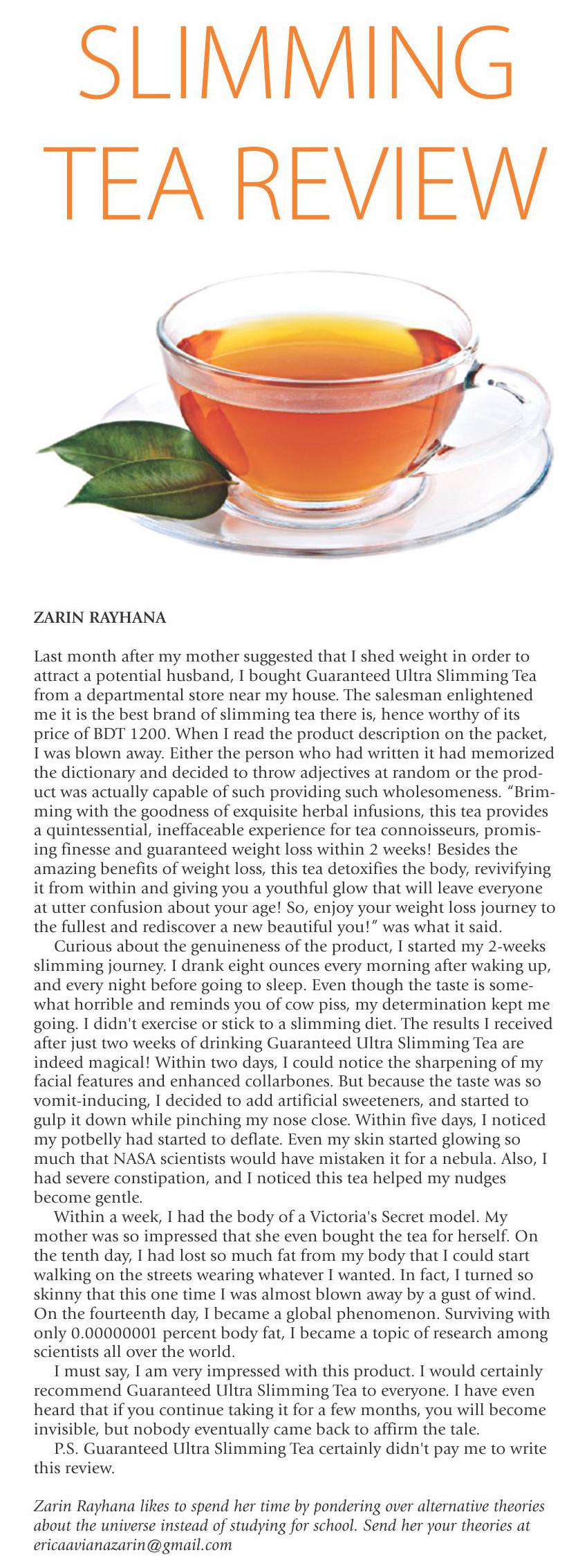 SLIMMING TEA REVIEW

ZARIN RAYHANA

Last month after my mother suggested that I shed weight in order to attract a potential husband, I bought Guaranteed Ultra Slimming Tea from a departmental store near my house. The salesman enlightened me it is the best brand of slimming tea there is, hence worthy of its price of BDT 1200. When I read the product description on the packet, I was blown away. Either the person who had written it had memorized the dictionary and decided to throw adjectives at random or the product was actually capable of such providing such wholesomeness. "Brimming with the goodness of exquisite herbal infusions, this tea provides a quintessential, ineffaceable experience for tea connoisseurs, promising finesse and guaranteed weight loss within 2 weeks! Besides the amazing benefits of weight loss, this tea detoxifies the body, revivifying it from within and giving you a youthful glow that will leave everyone at utter confusion about your age! So, enjoy your weight loss journey to the fullest and rediscover a new beautiful you!" was what it said.

Curious about the genuineness of the product, I started my 2-weeks slimming journey. I drank eight ounces every morning after waking up, and every night before going to sleep. Even though the taste is somewhat horrible and reminds you of cow piss, my determination kept me going. I didn't exercise or stick to a slimming diet. The results I received after just two weeks of drinking Guaranteed Ultra Slimming Tea are indeed magical! Within two days, I could notice the sharpening of my facial features and enhanced collarbones. But because the taste was so vomit-inducing, I decided to add artificial sweeteners, and started to gulp it down while pinching my nose close. Within five days, I noticed my potbelly had started to deflate. Even my skin started glowing so much that NASA scientists would have mistaken it for a nebula. Also, I had severe constipation, and I noticed this tea helped my nudges become gentle.

Within a week, I had the body of a Victoria's Secret model. My mother was so impressed that she even bought the tea for herself. On the tenth day, I had lost so much fat from my body that I could start walking on the streets wearing whatever I wanted. In fact, I turned so skinny that this one time I was almost blown away by a gust of wind. On the fourteenth day, I became a global phenomenon. Surviving with only 0.00000001 percent body fat, I became a topic of research among scientists all over the world.

I must say, I am very impressed with this product. I would certainly recommend Guaranteed Ultra Slimming Tea to everyone. I have even heard that if you continue taking it for a few months, you will become invisible, but nobody eventually came back to affirm the tale.

P.S. Guaranteed Ultra Slimming Tea certainly didn't pay me to write this review.

Zarin Rayhana likes to spend her time by pondering over alternative theories about the universe instead of studying for school. Send her your theories at ericaavianazarin@gmail.com